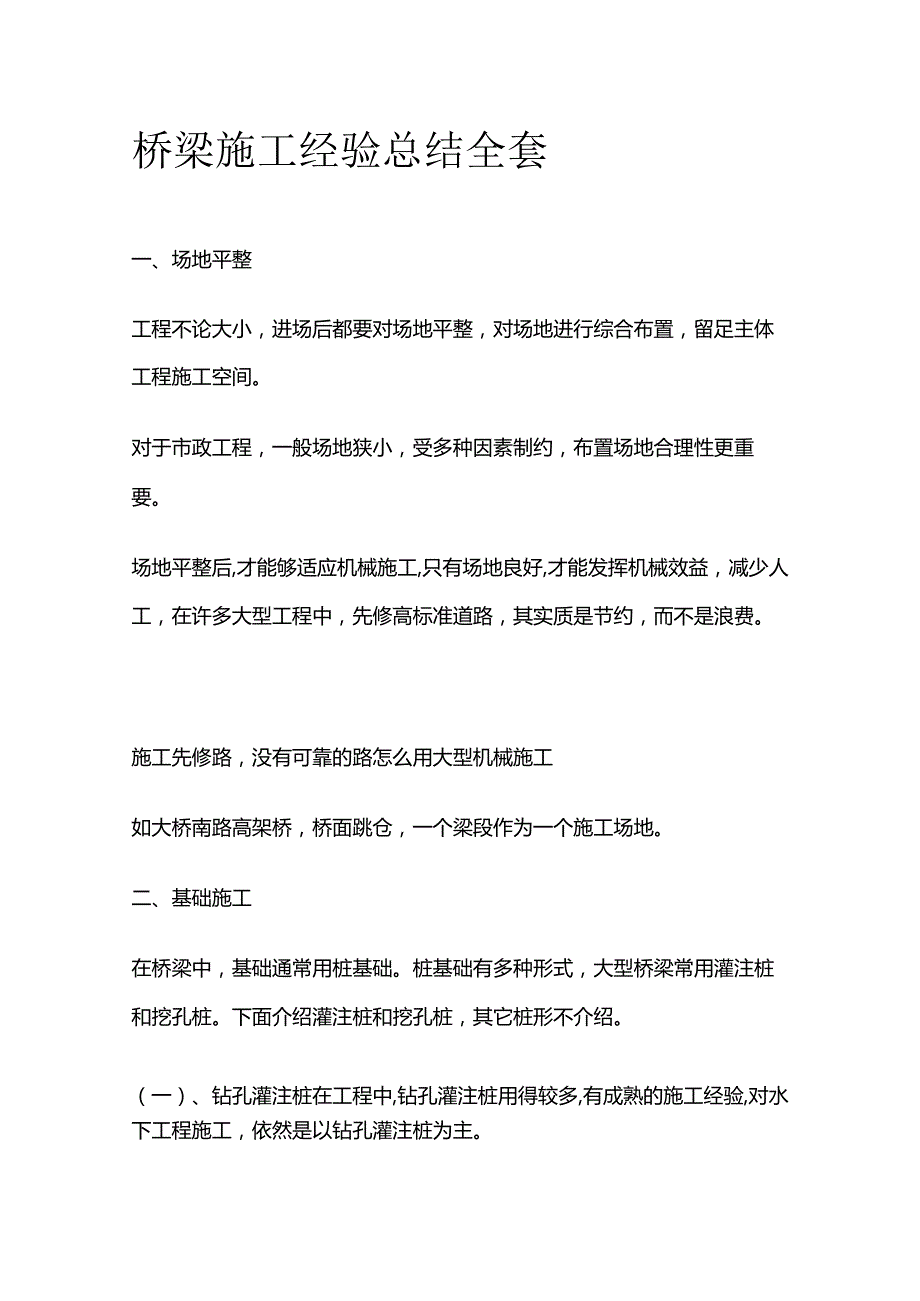 桥梁施工经验总结全套

一、场地平整

工程不论大小，进场后都要对场地平整，对场地进行综合布置，留足主体工程施工空间。

对于市政工程，一般场地狭小，受多种因素制约，布置场地合理性更重要。

场地平整后,才能够适应机械施工,只有场地良好,才能发挥机械效益，减少人工，在许多大型工程中，先修高标准道路，其实质是节约，而不是浪费。

施工先修路，没有可靠的路怎么用大型机械施工

如大桥南路高架桥，桥面跳仓，一个梁段作为一个施工场地。

二、基础施工

在桥梁中，基础通常用桩基础。桩基础有多种形式，大型桥梁常用灌注桩和挖孔桩。下面介绍灌注桩和挖孔桩，其它桩形不介绍。

（一）、钻孔灌注桩在工程中,钻孔灌注桩用得较多,有成熟的施工经验,对水下工程施工，依然是以钻孔灌注桩为主。